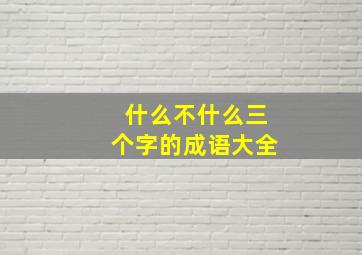 什么不什么三个字的成语大全